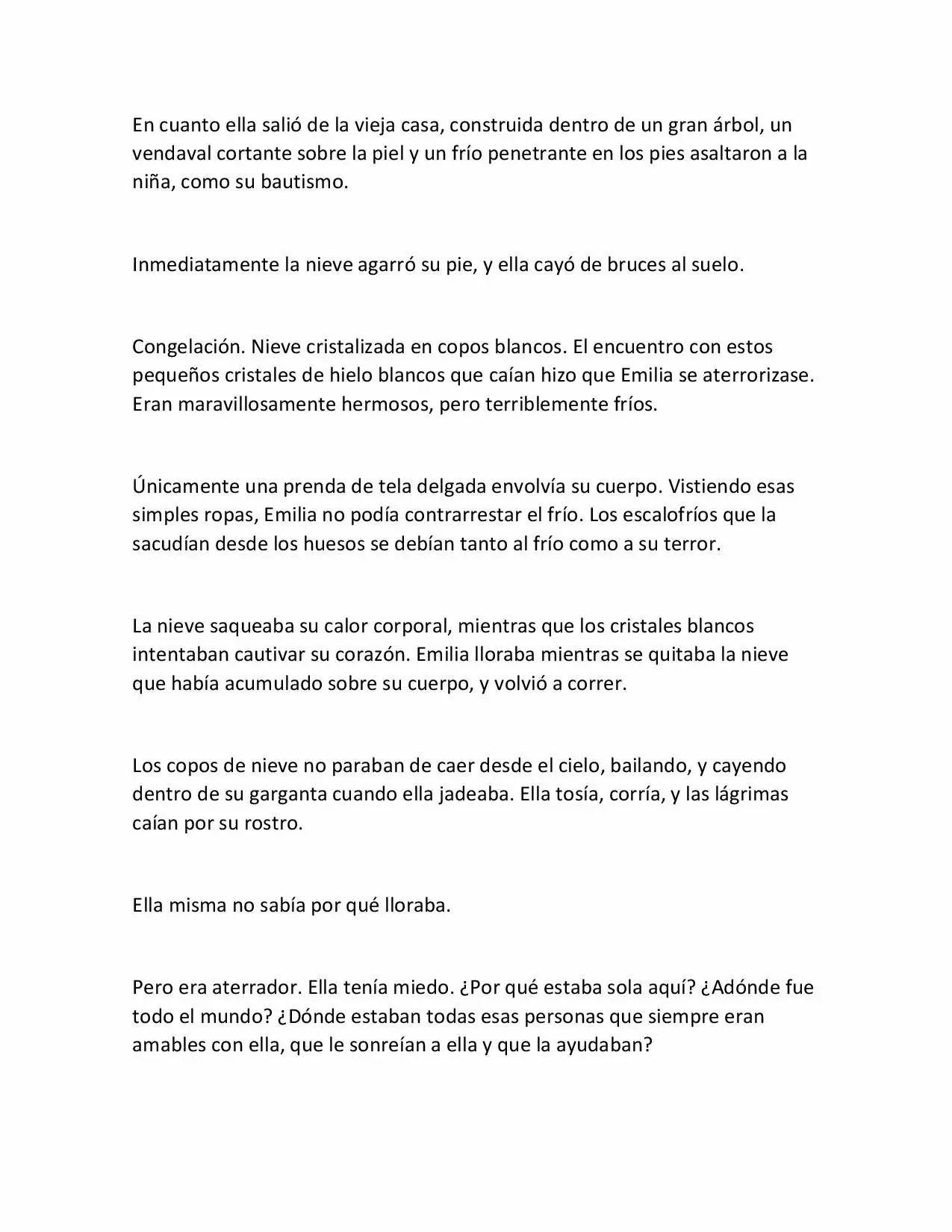 En cuanto ella salió de la vieja casa, construida dentro de un gran árbol, un vendaval cortante sobre la piel y un frío penetrante en los pies asaltaron a la niña, como su bautismo.

Inmediatamente la nieve agarró su pie, y ella cayó de bruces al suelo.

Congelación. Nieve cristalizada en copos blancos. El encuentro con estos pequeños cristales de hielo blancos que caían hizo que Emilia se aterrorizase. Eran maravillosamente hermosos, pero terriblemente fríos.

Únicamente una prenda de tela delgada envolvía su cuerpo. Vistiendo esas simples ropas, Emilia no podía contrarrestar el frío. Los escalofríos que la sacudían desde los huesos se debían tanto al frío como a su terror.

La nieve saqueaba su calor corporal, mientras que los cristales blancos intentaban cautivar su corazón. Emilia lloraba mientras se quitaba la nieve que había acumulado sobre su cuerpo, y volvió a correr.

Los copos de nieve no paraban de caer desde el cielo, bailando, y cayendo dentro de su garganta cuando ella jadeaba. Ella tosía, corría, y las lágrimas caían por su rostro.

Ella misma no sabía por qué lloraba.

Pero era aterrador. Ella tenía miedo. ¿Por qué estaba sola aquí? ¿Adónde fue todo el mundo? ¿Dónde estaban todas esas personas que siempre eran amables con ella, que le sonreían a ella y que la ayudaban?